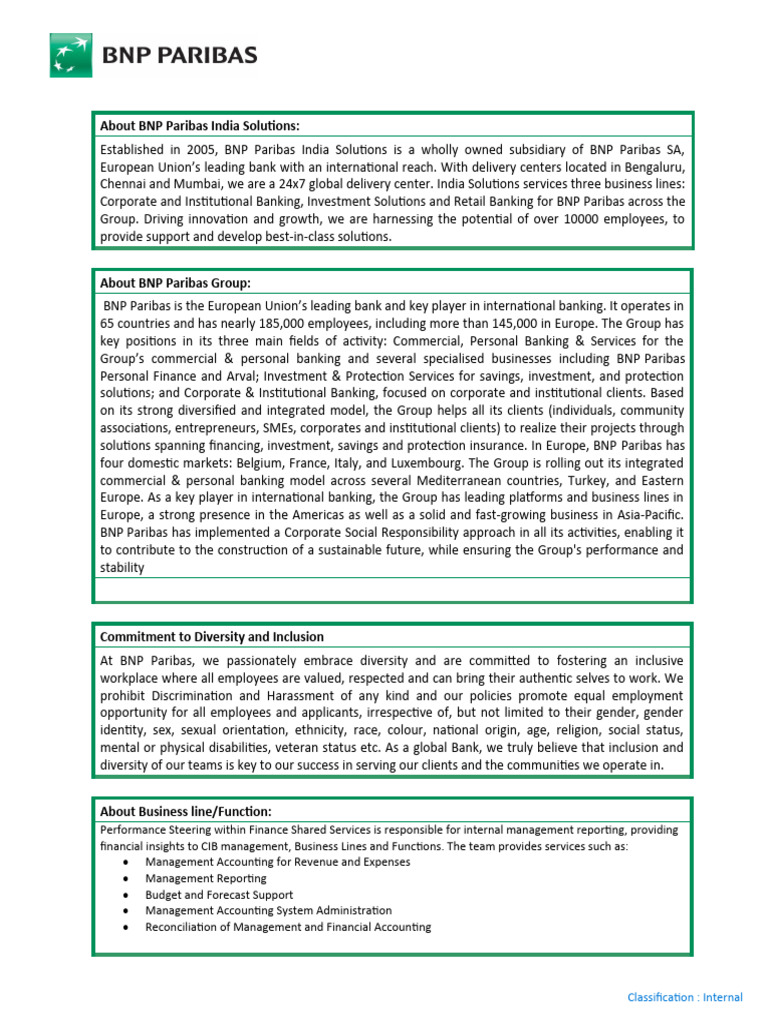 BNP PARIBAS

About BNP Paribas India Solutions:

Established in 2005, BNP Paribas India Solutions is a wholly owned subsidiary of BNP Paribas SA, European Union's leading bank with an international reach. With delivery centers located in Bengaluru, Chennai and Mumbai, we are a 24x7 global delivery center. India Solutions services three business lines: Corporate and Institutional Banking, Investment Solutions and Retail Banking for BNP Paribas across the Group. Driving innovation and growth, we are harnessing the potential of over 10000 employees, to provide support and develop best-in-class solutions.

About BNP Paribas Group:

BNP Paribas is the European Union's leading bank and key player in international banking. It operates in 65 countries and has nearly 185,000 employees, including more than 145,000 in Europe. The Group has key positions in its three main fields of activity: Commercial, Personal Banking & Services for the Group's commercial & personal banking and several specialised businesses including BNP Paribas Personal Finance and Arval; Investment & Protection Services for savings, investment, and protection solutions; and Corporate & Institutional Banking, focused on corporate and institutional clients. Based on its strong diversified and integrated model, the Group helps all its clients (individuals, community associations, entrepreneurs, SMEs, corporates and institutional clients) to realize their projects through solutions spanning financing, investment, savings and protection insurance. In Europe, BNP Paribas has four domestic markets: Belgium, France, Italy, and Luxembourg. The Group is rolling out its integrated commercial & personal banking model across several Mediterranean countries, Turkey, and Eastern Europe. As a key player in international banking, the Group has leading platforms and business lines in Europe, a strong presence in the Americas as well as a solid and fast-growing business in Asia-Pacific. BNP Paribas has implemented a Corporate Social Responsibility approach in all its activities, enabling it to contribute to the construction of a sustainable future, while ensuring the Group's performance and stability

Commitment to Diversity and Inclusion

At BNP Paribas, we passionately embrace diversity and are committed to fostering an inclusive workplace where all employees are valued, respected and can bring their authentic selves to work. We prohibit Discrimination and Harassment of any kind and our policies promote equal employment opportunity for all employees and applicants, irrespective of, but not limited to their gender, gender identity, sex, sexual orientation, ethnicity, race, colour, national origin, age, religion, social status, mental or physical disabilities, veteran status etc. As a global Bank, we truly believe that inclusion and diversity of our teams is key to our success in serving our clients and the communities we operate in.

About Business line/Function:

Performance Steering within Finance Shared Services is responsible for internal management reporting, providing financial insights to CIB management, Business Lines and Functions. The team provides services such as:
• Management Accounting for Revenue and Expenses
• Management Reporting
• Budget and Forecast Support
• Management Accounting System Administration
• Reconciliation of Management and Financial Accounting

Classification : Internal